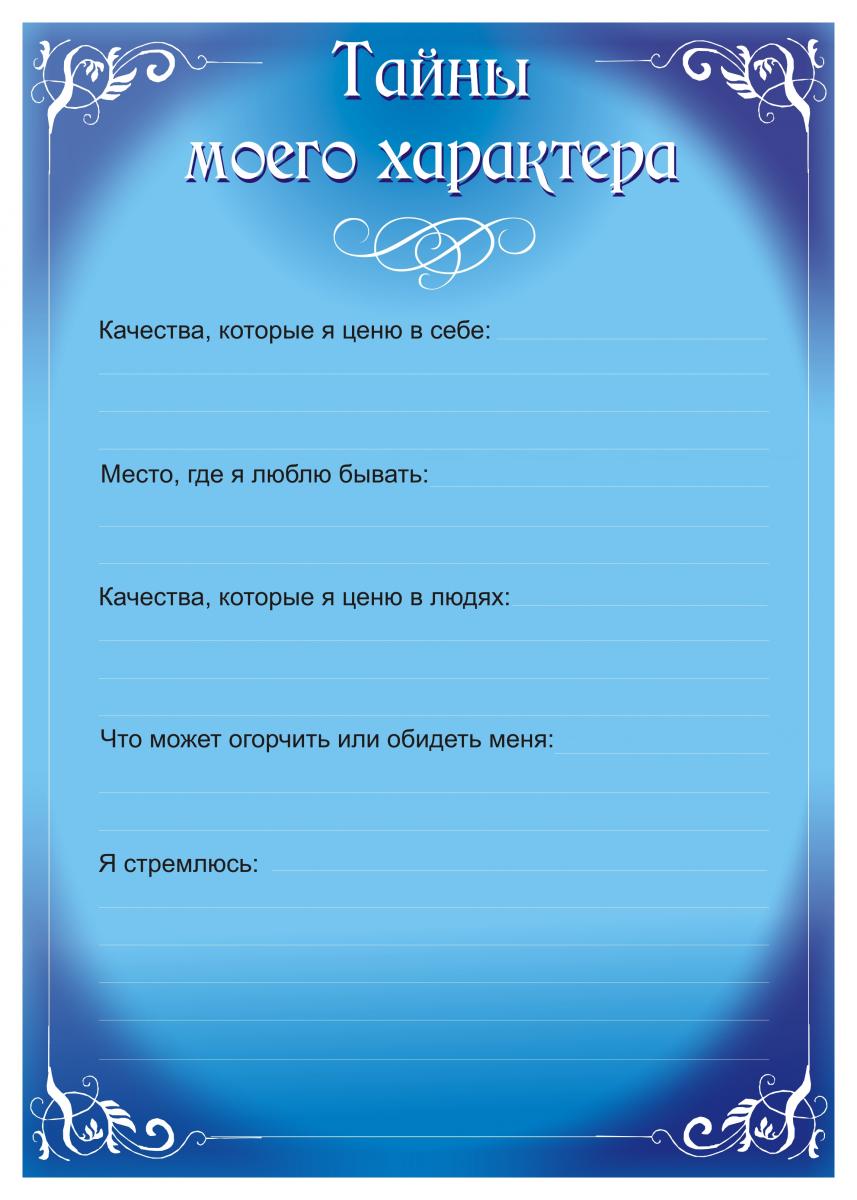 Тайны моего характера

Качества, которые я ценю в себе:

Место, где я люблю бывать:

Качества, которые я ценю в людях:

Что может огорчить или обидеть меня:

Я стремлюсь: